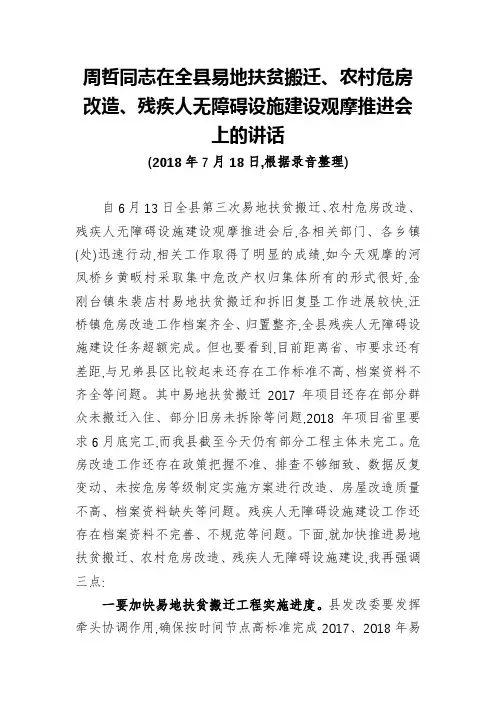 周哲同志在全县易地扶贫搬迁、农村危房改造、残疾人无障碍设施建设观摩推进会上的讲话

(2018 年 7 月 18 日,根据录音整理)

自 6 月 13 日全县第三次易地扶贫搬迁、农村危房改造、残疾人无障碍设施建设观摩推进会后,各相关部门、各乡镇(处)迅速行动,相关工作取得了明显的成绩,如今天观摩的河凤桥乡黄畈村采取集中危改产权归集体所有的形式很好,金刚台镇朱裴店村易地扶贫搬迁和拆旧复垦工作进展较快,汪桥镇危房改造工作档案齐全、归置整齐,全县残疾人无障碍设施建设任务超额完成。但也要看到,目前距离省、市要求还有差距,与兄弟县区比较起来还存在工作标准不高、档案资料不齐全等问题。其中易地扶贫搬迁 2017 年项目还存在部分群众未搬迁入住、部分旧房未拆除等问题,2018 年项目省里要求 6 月底完工,而我县截至今天仍有部分工程主体未完工。危房改造工作还存在政策把握不准、排查不够细致、数据反复变动、未按危房等级制定实施方案进行改造、房屋改造质量不高、档案资料缺失等问题。残疾人无障碍设施建设工作还存在档案资料不完善、不规范等问题。下面,就加快推进易地扶贫搬迁、农村危房改造、残疾人无障碍设施建设,我再强调三点:

一要加快易地扶贫搬迁工程实施进度。县发改委要发挥牵头协调作用,确保按时间节点高标准完成 2017、2018 年易